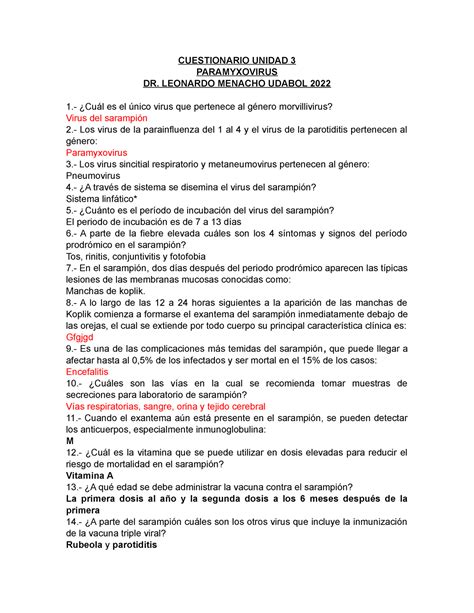 CUESTIONARIO UNIDAD 3
PARAMYXOVIRUS
DR. LEONARDO MENACHO UDABOL 2022

1.- ¿Cuál es el único virus que pertenece al género morvillivirus?
Virus del sarampión
2.- Los virus de la parainfluenza del 1 al 4 y el virus de la parotiditis pertenecen al género:
Paramyxovirus
3.- Los virus sincitial respiratorio y metaneumovirus pertenecen al género:
Pneumovirus
4.- ¿A través de sistema se disemina el virus del sarampión?
Sistema linfático*
5.- ¿Cuánto es el período de incubación del virus del sarampión?
El periodo de incubación es de 7 a 13 días
6.- A parte de la fiebre elevada cuáles son los 4 síntomas y signos del período prodrómico en el sarampión?
Tos, rinitis, conjuntivitis y fotofobia
7.- En el sarampión, dos días después del periodo prodrómico aparecen las típicas lesiones de las membranas mucosas conocidas como:
Manchas de koplik.
8.- A lo largo de las 12 a 24 horas siguientes a la aparición de las manchas de Koplik comienza a formarse el exantema del sarampión inmediatamente debajo de las orejas, el cual se extiende por todo cuerpo su principal característica clínica es:
Gfgjgd
9.- Es una de las complicaciones más temidas del sarampión, que puede llegar a afectar hasta al 0,5% de los infectados y ser mortal en el 15% de los casos:
Encefalitis
10.- ¿Cuáles son las vías en la cual se recomienda tomar muestras de secreciones para laboratorio de sarampión?
Vías respiratorias, sangre, orina y tejido cerebral
11.- Cuando el exantema aún está presente en el sarampión, se pueden detectar los anticuerpos, especialmente inmunoglobulina:
M
12.- ¿Cuál es la vitamina que se puede utilizar en dosis elevadas para reducir el riesgo de mortalidad en el sarampión?
Vitamina A
13.- ¿A qué edad se debe administrar la vacuna contra el sarampión?
La primera dosis al año y la segunda dosis a los 6 meses después de la primera
14.- ¿A parte del sarampión cuáles son los otros virus que incluye la inmunización de la vacuna triple viral?
Rubeola y parotiditis